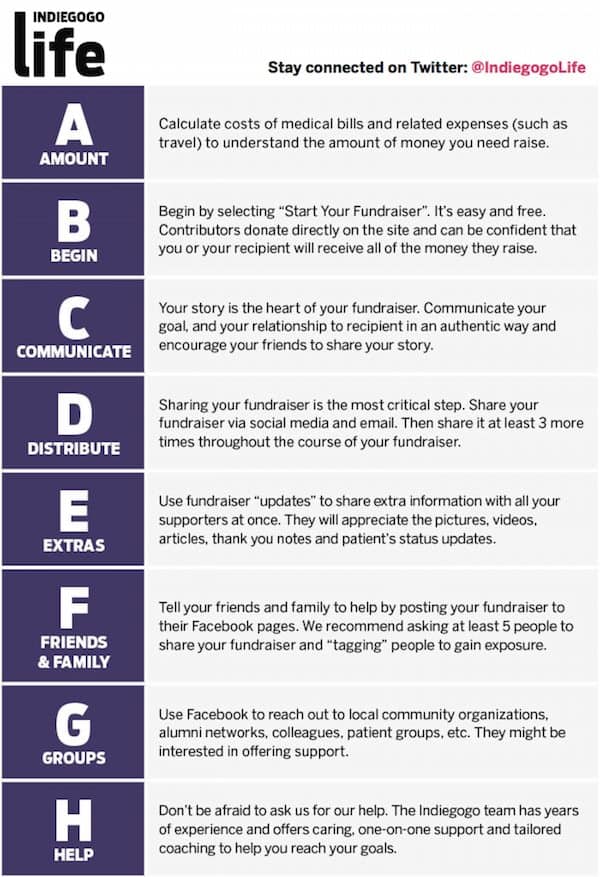 INDIEGOGO
life

Stay connected on Twitter: @IndiegogoLife

A
AMOUNT

Calculate costs of medical bills and related expenses (such as travel) to understand the amount of money you need raise.

B
BEGIN

Begin by selecting "Start Your Fundraiser". It's easy and free. Contributors donate directly on the site and can be confident that you or your recipient will receive all of the money they raise.

C
COMMUNICATE

Your story is the heart of your fundraiser. Communicate your goal, and your relationship to recipient in an authentic way and encourage your friends to share your story.

D
DISTRIBUTE

Sharing your fundraiser is the most critical step. Share your fundraiser via social media and email. Then share it at least 3 more times throughout the course of your fundraiser.

E
EXTRAS

Use fundraiser "updates" to share extra information with all your supporters at once. They will appreciate the pictures, videos, articles, thank you notes and patient's status updates.

F
FRIENDS
& FAMILY

Tell your friends and family to help by posting your fundraiser to their Facebook pages. We recommend asking at least 5 people to share your fundraiser and "tagging" people to gain exposure.

G
GROUPS

Use Facebook to reach out to local community organizations, alumni networks, colleagues, patient groups, etc. They might be interested in offering support.

H
HELP

Don't be afraid to ask us for our help. The Indiegogo team has years of experience and offers caring, one-on-one support and tailored coaching to help you reach your goals.